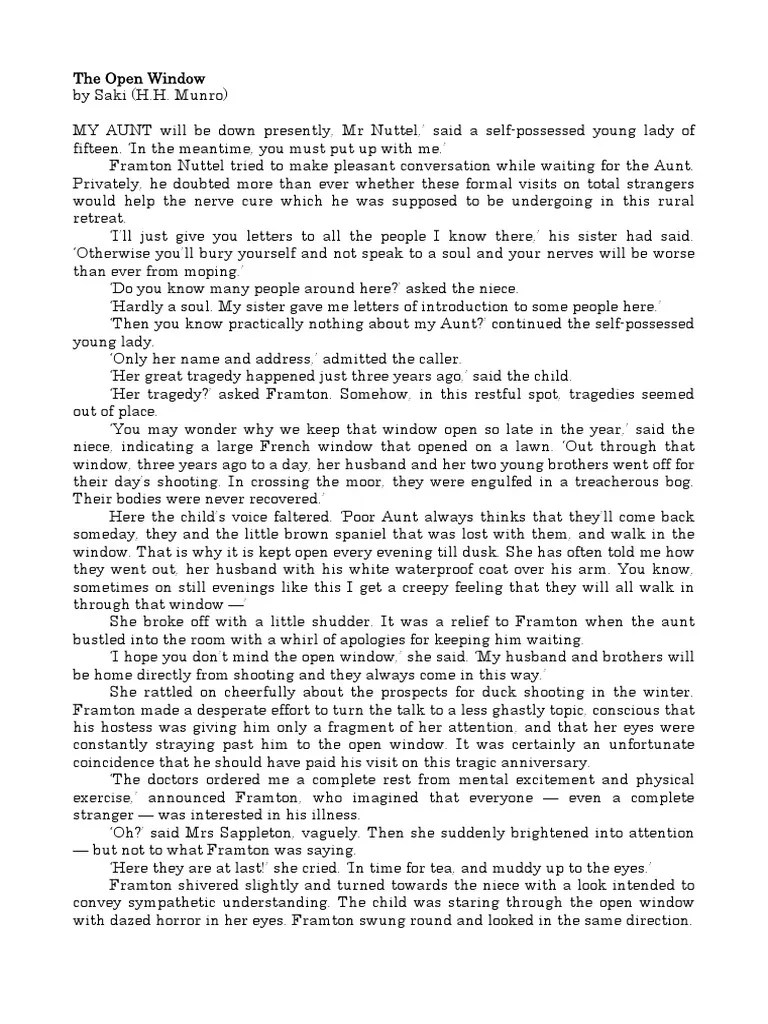 The Open Window
by Saki (H.H. Munro)

MY AUNT will be down presently, Mr Nuttel,' said a self-possessed young lady of fifteen. 'In the meantime, you must put up with me.'

Framton Nuttel tried to make pleasant conversation while waiting for the Aunt. Privately, he doubted more than ever whether these formal visits on total strangers would help the nerve cure which he was supposed to be undergoing in this rural retreat.

'I'll just give you letters to all the people I know there,' his sister had said. 'Otherwise you'll bury yourself and not speak to a soul and your nerves will be worse than ever from moping.'

'Do you know many people around here?' asked the niece.

'Hardly a soul. My sister gave me letters of introduction to some people here.'

'Then you know practically nothing about my Aunt?' continued the self-possessed young lady.

'Only her name and address,' admitted the caller.

'Her great tragedy happened just three years ago,' said the child.

'Her tragedy?' asked Framton. Somehow, in this restful spot, tragedies seemed out of place.

'You may wonder why we keep that window open so late in the year,' said the niece, indicating a large French window that opened on a lawn. 'Out through that window, three years ago to a day, her husband and her two young brothers went off for their day's shooting. In crossing the moor, they were engulfed in a treacherous bog. Their bodies were never recovered.'

Here the child's voice faltered. 'Poor Aunt always thinks that they'll come back someday, they and the little brown spaniel that was lost with them, and walk in the window. That is why it is kept open every evening till dusk. She has often told me how they went out, her husband with his white waterproof coat over his arm. You know, sometimes on still evenings like this I get a creepy feeling that they will all walk in through that window —'

She broke off with a little shudder. It was a relief to Framton when the aunt bustled into the room with a whirl of apologies for keeping him waiting.

'I hope you don't mind the open window,' she said. 'My husband and brothers will be home directly from shooting and they always come in this way.'

She rattled on cheerfully about the prospects for duck shooting in the winter. Framton made a desperate effort to turn the talk to a less ghastly topic, conscious that his hostess was giving him only a fragment of her attention, and that her eyes were constantly straying past him to the open window. It was certainly an unfortunate coincidence that he should have paid his visit on this tragic anniversary.

'The doctors ordered me a complete rest from mental excitement and physical exercise,' announced Framton, who imagined that everyone — even a complete stranger — was interested in his illness.

'Oh?' said Mrs Sappleton, vaguely. Then she suddenly brightened into attention — but not to what Framton was saying.

'Here they are at last!' she cried. 'In time for tea, and muddy up to the eyes.'

Framton shivered slightly and turned towards the niece with a look intended to convey sympathetic understanding. The child was staring through the open window with dazed horror in her eyes. Framton swung round and looked in the same direction.